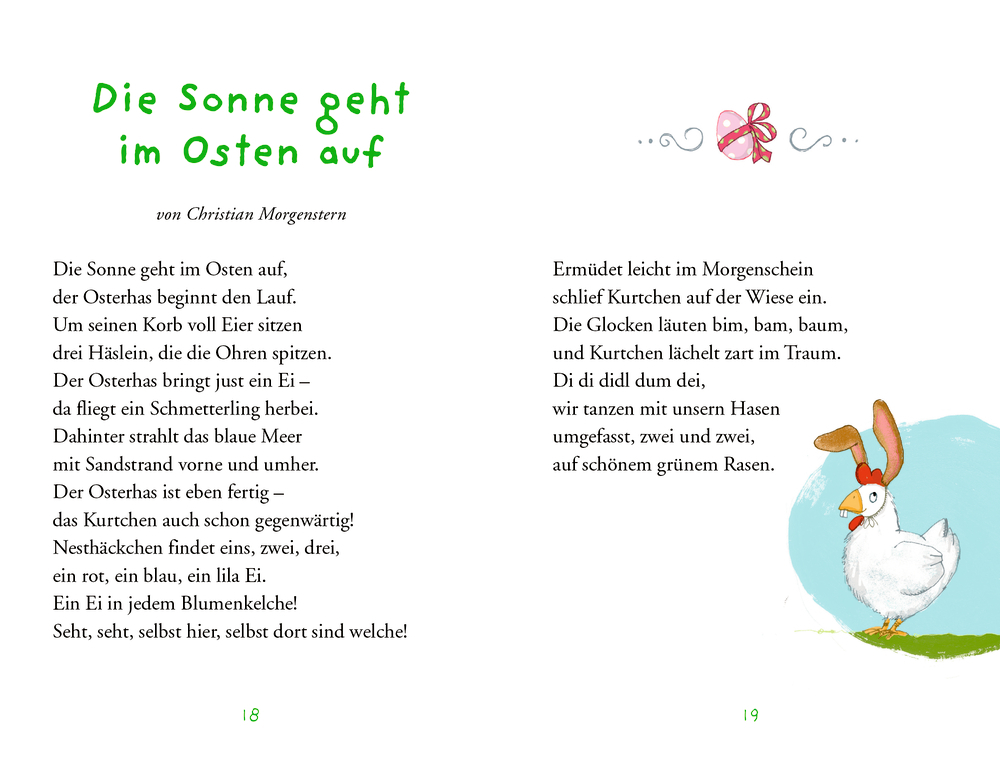 Die Sonne geht im Osten auf

von Christian Morgenstern

Die Sonne geht im Osten auf,
der Osterhas beginnt den Lauf.
Um seinen Korb voll Eier sitzen
drei Häslein, die die Ohren spitzen.
Der Osterhas bringt just ein Ei –
da fliegt ein Schmetterling herbei.
Dahinter strahlt das blaue Meer
mit Sandstrand vorne und umher.
Der Osterhas ist eben fertig –
das Kurtchen auch schon gegenwärtig!
Nesthäckchen findet eins, zwei, drei,
ein rot, ein blau, ein lila Ei.
Ein Ei in jedem Blumenkelche!
Seht, seht, selbst hier, selbst dort sind welche!

18

Ermüdet leicht im Morgenschein
schlief Kurtchen auf der Wiese ein.
Die Glocken läuten bim, bam, baum,
und Kurtchen lächelt zart im Traum.
Di di didl dum dei,
wir tanzen mit unsern Hasen
umgefasst, zwei und zwei,
auf schönem grünem Rasen.

19